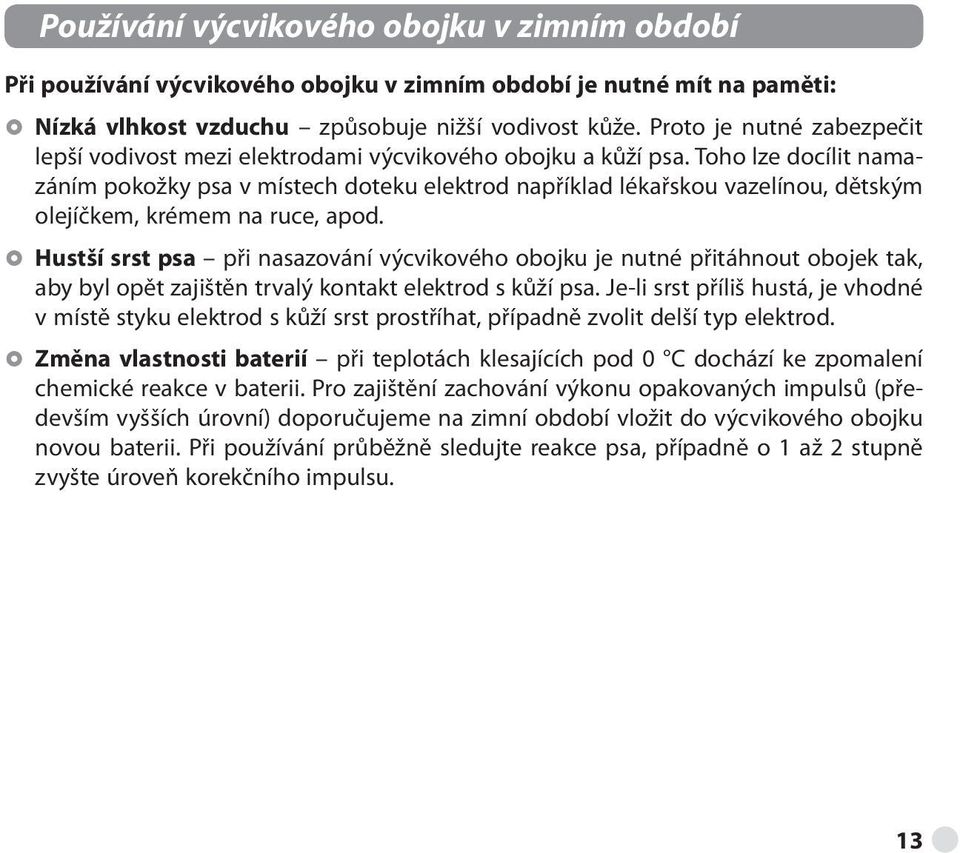 Používání výcvikového obojku v zimním období

Při používání výcvikového obojku v zimním období je nutné mít na paměti:

Nízká vlhkost vzduchu – způsobuje nižší vodivost kůže. Proto je nutné zabezpečit lepší vodivost mezi elektrodami výcvikového obojku a kůží psa. Toho lze docílit namazáním pokožky psa v místech doteku elektrod například lékařskou vazelínou, dětským olejíčkem, krémem na ruce, apod.

Hustší srst psa – při nasazování výcvikového obojku je nutné přitáhnout obojek tak, aby byl opět zajištěn trvalý kontakt elektrod s kůží psa. Je-li srst příliš hustá, je vhodné v místě styku elektrod s kůží srst prostříhat, případně zvolit delší typ elektrod.

Změna vlastnosti baterií – při teplotách klesajících pod 0 °C dochází ke zpomalení chemické reakce v baterii. Pro zajištění zachování výkonu opakovaných impulsů (především vyšších úrovní) doporučujeme na zimní období vložit do výcvikového obojku novou baterii. Při používání průběžně sledujte reakce psa, případně o 1 až 2 stupně zvyšte úroveň korekčního impulsu.

13